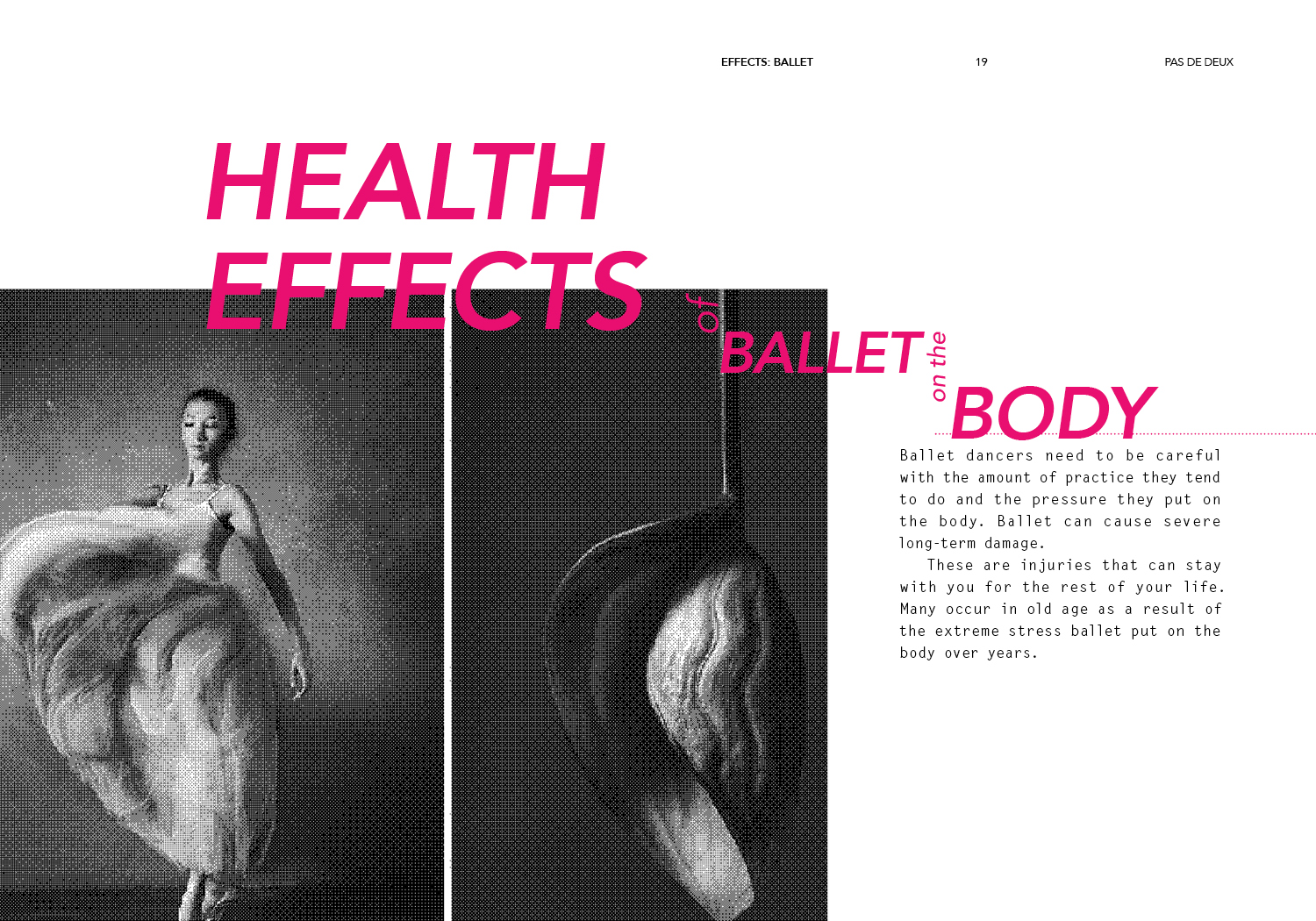 EFFECTS: BALLET

19

PAS DE DEUX

HEALTH
EFFECTS
of
BALLET
on the
BODY

Ballet dancers need to be careful with the amount of practice they tend to do and the pressure they put on the body. Ballet can cause severe long-term damage.

These are injuries that can stay with you for the rest of your life. Many occur in old age as a result of the extreme stress ballet put on the body over years.